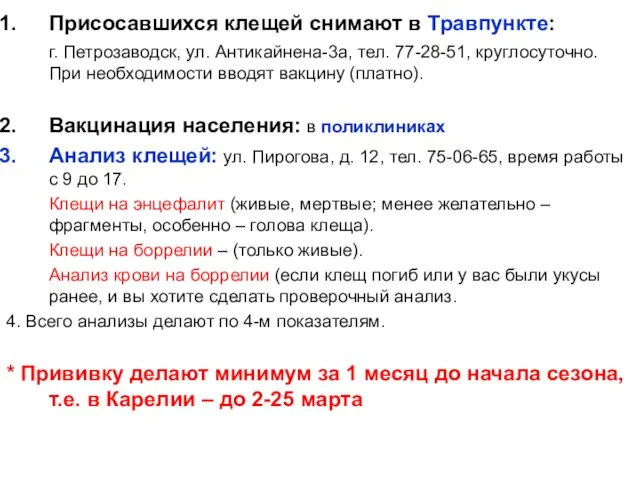 1. Присосавшихся клещей снимают в Травпункте:

г. Петрозаводск, ул. Антикайнена-3а, тел. 77-28-51, круглосуточно. При необходимости вводят вакцину (платно).

2. Вакцинация населения: в поликлиниках

3. Анализ клещей: ул. Пирогова, д. 12, тел. 75-06-65, время работы с 9 до 17.

Клещи на энцефалит (живые, мертвые; менее желательно – фрагменты, особенно – голова клеща).

Клещи на боррелии – (только живые).

Анализ крови на боррелии (если клещ погиб или у вас были укусы ранее, и вы хотите сделать проверочный анализ.

4. Всего анализы делают по 4-м показателям.

* Прививку делают минимум за 1 месяц до начала сезона, т.е. в Карелии – до 2-25 марта